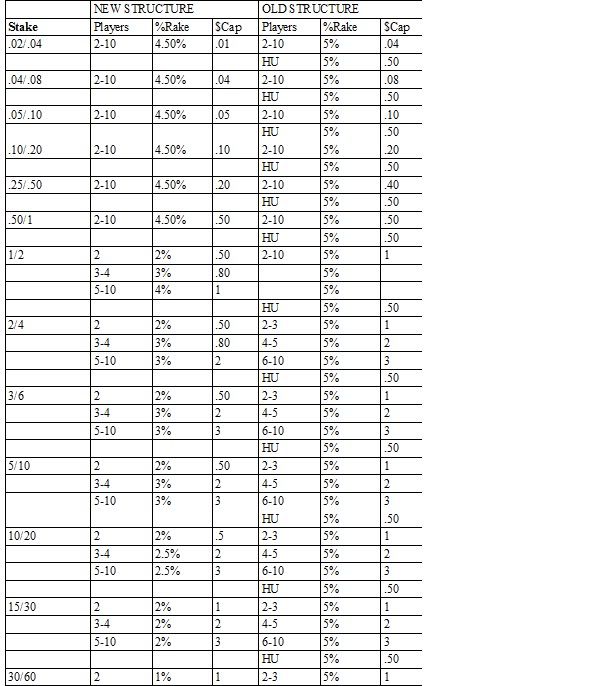 |  | NEW STRUCTURE |  |  | OLD STRUCTURE |  |  |
|---|---|---|---|---|---|---|
| **Stake** | Players | %Rake | $Cap | Players | %Rake | $Cap |
| .02/.04 | 2-10 | 4.50% | .01 | 2-10 | 5% | .04 |
|  |  |  |  | HU | 5% | .50 |
| .04/.08 | 2-10 | 4.50% | .04 | 2-10 | 5% | .08 |
|  |  |  |  | HU | 5% | .50 |
| .05/.10 | 2-10 | 4.50% | .05 | 2-10 | 5% | .10 |
|  |  |  |  | HU | 5% | .50 |
| .10/.20 | 2-10 | 4.50% | .10 | 2-10 | 5% | .20 |
|  |  |  |  | HU | 5% | .50 |
| .25/.50 | 2-10 | 4.50% | .20 | 2-10 | 5% | .40 |
|  |  |  |  | HU | 5% | .50 |
| .50/1 | 2-10 | 4.50% | .50 | 2-10 | 5% | .50 |
|  |  |  |  | HU | 5% | .50 |
| 1/2 | 2 | 2% | .50 | 2-10 | 5% | 1 |
|  | 3-4 | 3% | .80 |  | 5% |  |
|  | 5-10 | 4% | 1 |  | 5% |  |
|  |  |  |  | HU | 5% | .50 |
| 2/4 | 2 | 2% | .50 | 2-3 | 5% | 1 |
|  | 3-4 | 3% | .80 | 4-5 | 5% | 2 |
|  | 5-10 | 3% | 2 | 6-10 | 5% | 3 |
|  |  |  |  | HU | 5% | .50 |
| 3/6 | 2 | 2% | .50 | 2-3 | 5% | 1 |
|  | 3-4 | 3% | 2 | 4-5 | 5% | 2 |
|  | 5-10 | 3% | 3 | 6-10 | 5% | 3 |
|  |  |  |  | HU | 5% | .50 |
| 5/10 | 2 | 2% | .50 | 2-3 | 5% | 1 |
|  | 3-4 | 3% | 2 | 4-5 | 5% | 2 |
|  | 5-10 | 3% | 3 | 6-10 | 5% | 3 |
|  |  |  |  | HU | 5% | .50 |
| 10/20 | 2 | 2% | .5 | 2-3 | 5% | 1 |
|  | 3-4 | 2.5% | 2 | 4-5 | 5% | 2 |
|  | 5-10 | 2.5% | 3 | 6-10 | 5% | 3 |
|  |  |  |  | HU | 5% | .50 |
| 15/30 | 2 | 2% | 1 | 2-3 | 5% | 1 |
|  | 3-4 | 2% | 2 | 4-5 | 5% | 2 |
|  | 5-10 | 2% | 3 | 6-10 | 5% | 3 |
|  |  |  |  | HU | 5% | .50 |
| 30/60 | 2 | 1% | 1 | 2-3 | 5% | 1 |